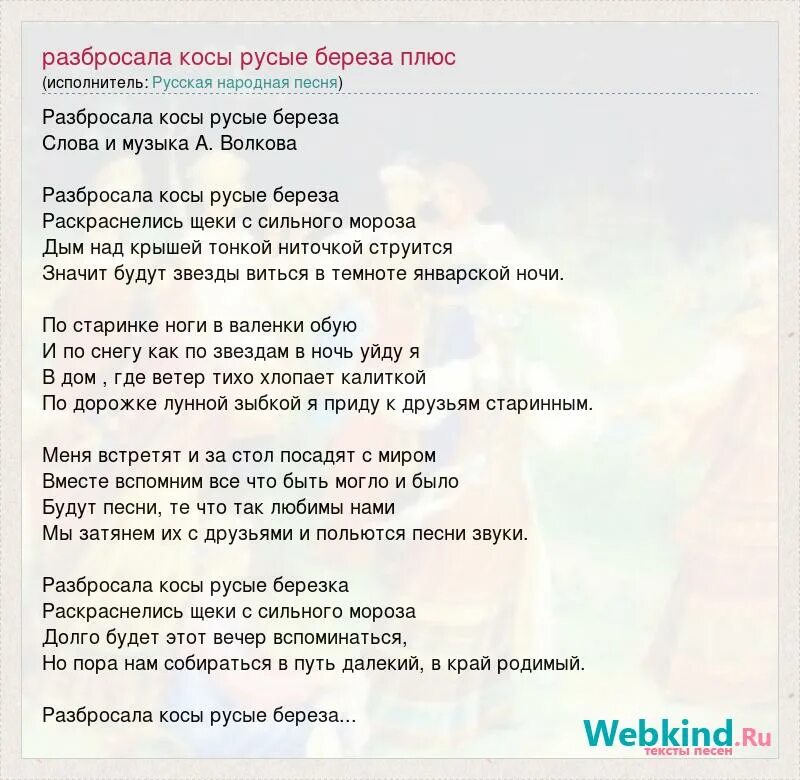 разбросала косы русые береза плюс
(исполнитель: Русская народная песня)

Разбросала косы русые береза
Слова и музыка А. Волкова

Разбросала косы русые береза
Раскраснелись щеки с сильного мороза
Дым над крышей тонкой ниточкой струится
Значит будут звезды виться в темноте январской ночи.

По старинке ноги в валенки обую
И по снегу как по звездам в ночь уйду я
В дом , где ветер тихо хлопает калиткой
По дорожке лунной зыбкой я приду к друзьям старинным.

Меня встретят и за стол посадят с миром
Вместе вспомним все что быть могло и было
Будут песни, те что так любимы нами
Мы затянем их с друзьями и польются песни звуки.

Разбросала косы русые березка
Раскраснелись щеки с сильного мороза
Долго будет этот вечер вспоминаться,
Но пора нам собираться в путь далекий, в край родимый.

Разбросала косы русые береза...

Webkind.Ru
тексты песен